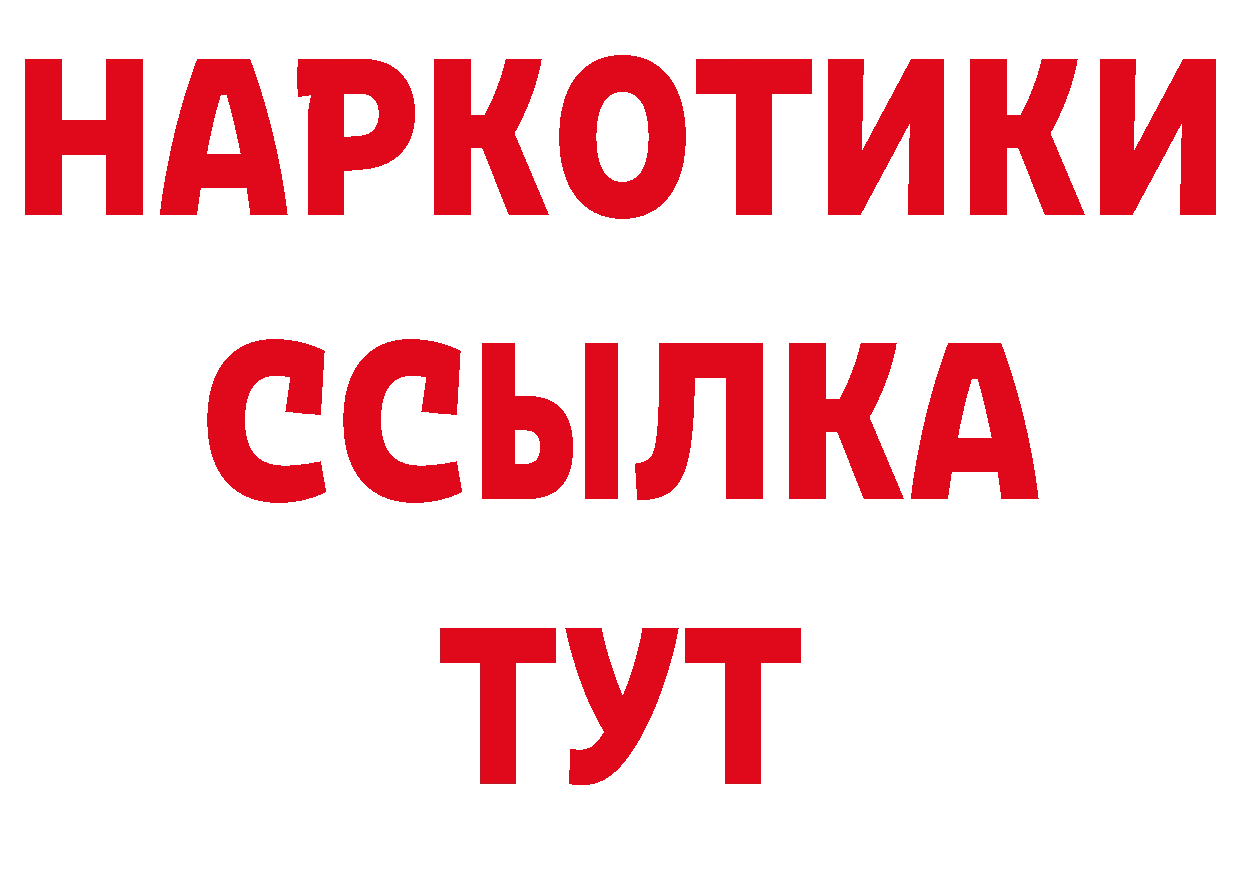 НАРКОТИКИ
ССЫЛКА
ТУТ